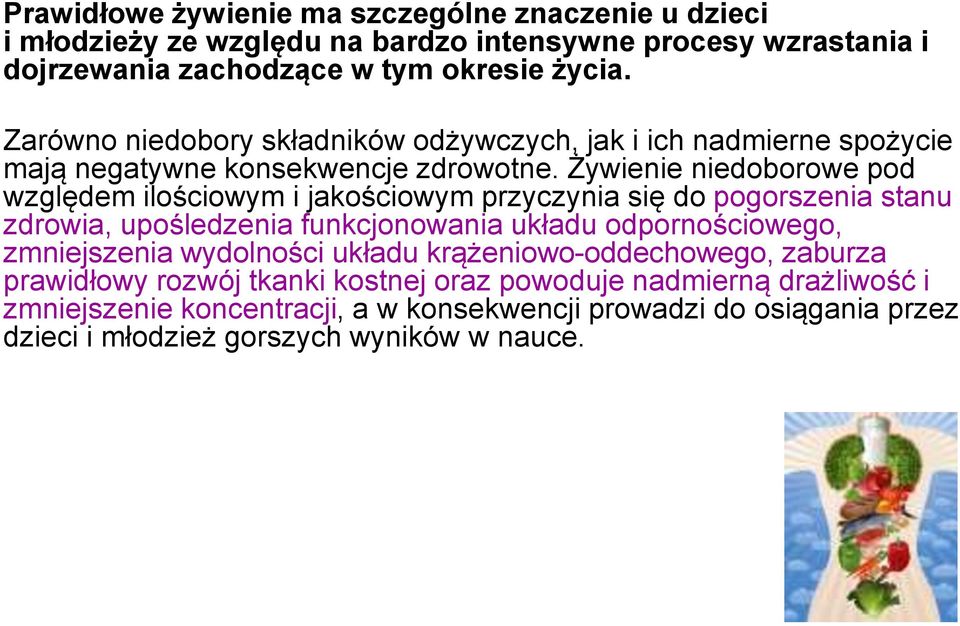 Prawidłowe żywienie ma szczególne znaczenie u dzieci i młodzieży ze względu na bardzo intensywne procesy wzrastania i dojrzewania zachodzące w tym okresie życia.

Zarówno niedobory składników odżywczych, jak i ich nadmierne spożycie mają negatywne konsekwencje zdrowotne. Żywienie niedoborowe pod względem ilościowym i jakościowym przyczynia się do pogorszenia stanu zdrowia, upośledzenia funkcjonowania układu odpornościowego, zmniejszenia wydolności układu krążeniowo-oddechowego, zaburza prawidłowy rozwój tkanki kostnej oraz powoduje nadmierną drażliwość i zmniejszenie koncentracji, a w konsekwencji prowadzi do osiągania przez dzieci i młodzież gorszych wyników w nauce.